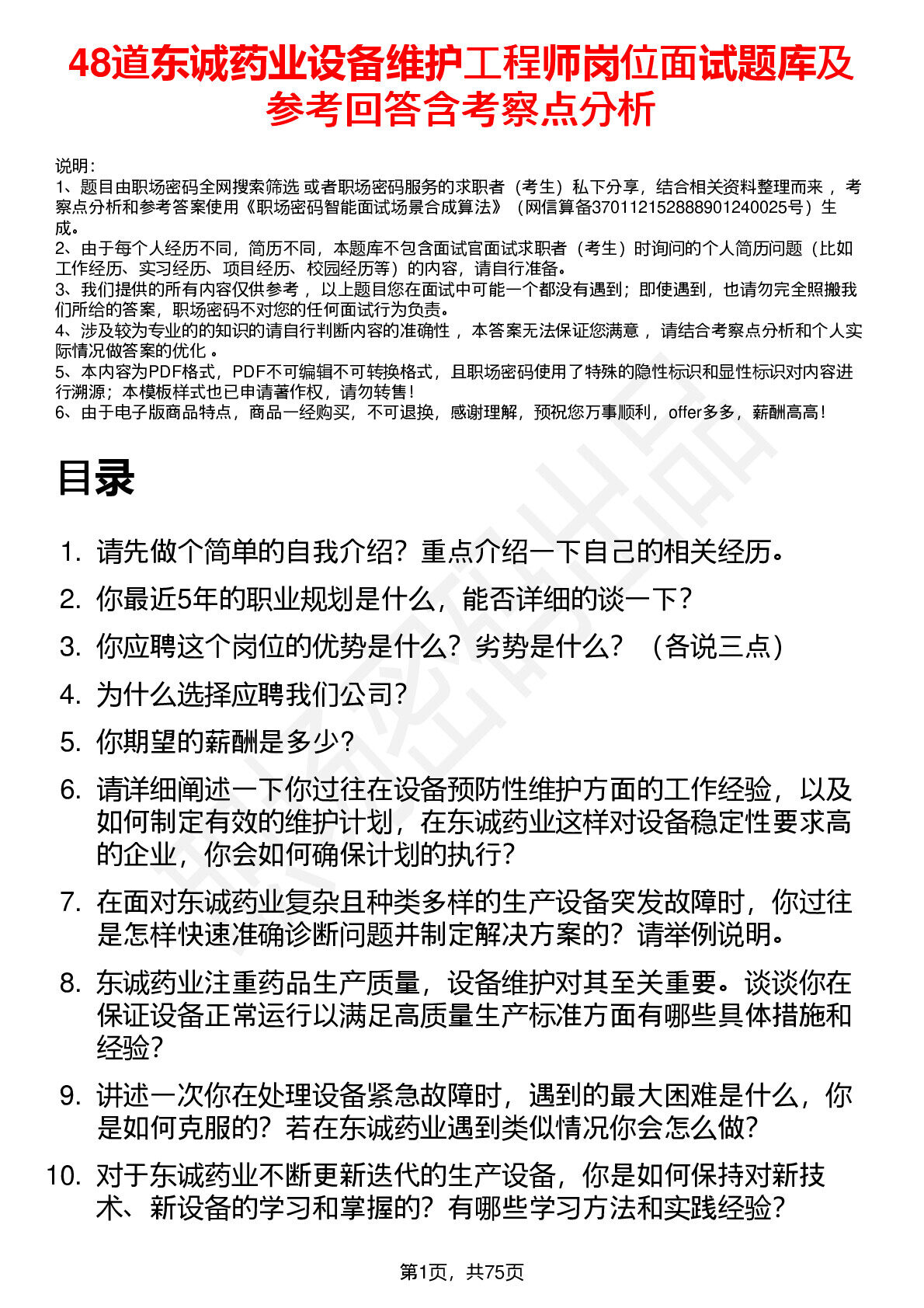 48道东诚药业设备维护工程师岗位面试题库及参考回答含考察点分析

说明：
1、题目由职场密码全网搜索筛选 或者职场密码服务的求职者（考生）私下分享，结合相关资料整理而来 ，考察点分析和参考答案使用《职场密码智能面试场景合成算法》（网信算备370112152888901240025号）生成。
2、由于每个人经历不同，简历不同，本题库不包含面试官面试求职者（考生）时询问的个人简历问题（比如工作经历、实习经历、项目经历、校园经历等）的内容，请自行准备。
3、我们提供的所有内容仅供参考 ，以上题目您在面试中可能一个都没有遇到；即使遇到，也请勿完全照搬我们所给的答案，职场密码不对您的任何面试行为负责。
4、涉及较为专业的的知识的请自行判断内容的准确性 ，本答案无法保证您满意 ，请结合考察点分析和个人实际情况做答案的优化 。
5、本内容为PDF格式，PDF不可编辑不可转换格式，且职场密码使用了特殊的隐性标识和显性标识对内容进行溯源；本模板样式也已申请著作权，请勿转售！
6、由于电子版商品特点，商品一经购买，不可退换，感谢理解，预祝您万事顺利，offer多多，薪酬高高！

目录

1. 请先做个简单的自我介绍？重点介绍一下自己的相关经历。
2. 你最近5年的职业规划是什么，能否详细的谈一下？
3. 你应聘这个岗位的优势是什么？劣势是什么？（各说三点）
4. 为什么选择应聘我们公司？
5. 你期望的薪酬是多少？
6. 请详细阐述一下你过往在设备预防性维护方面的工作经验，以及如何制定有效的维护计划，在东诚药业这样对设备稳定性要求高的企业，你会如何确保计划的执行？
7. 在面对东诚药业复杂且种类多样的生产设备突发故障时，你过往是怎样快速准确诊断问题并制定解决方案的？请举例说明。
8. 东诚药业注重药品生产质量，设备维护对其至关重要。谈谈你在保证设备正常运行以满足高质量生产标准方面有哪些具体措施和经验？
9. 讲述一次你在处理设备紧急故障时，遇到的最大困难是什么，你是如何克服的？若在东诚药业遇到类似情况你会怎么做？
10. 对于东诚药业不断更新迭代的生产设备，你是如何保持对新技术、新设备的学习和掌握的？有哪些学习方法和实践经验？

第1页，共75页